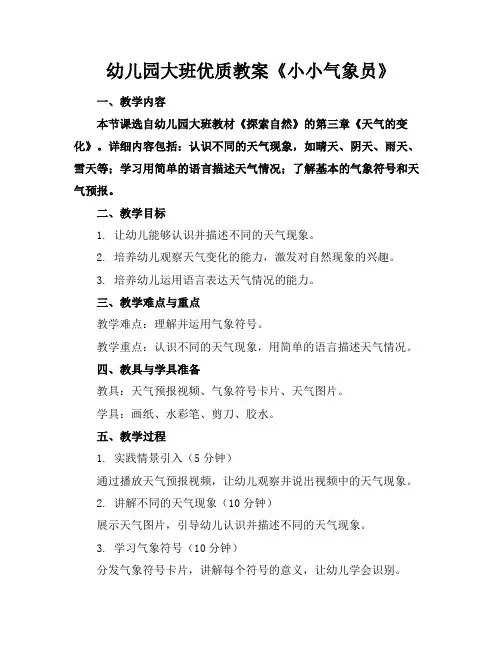 幼儿园大班优质教案《小小气象员》

一、教学内容

本节课选自幼儿园大班教材《探索自然》的第三章《天气的变化》。详细内容包括：认识不同的天气现象，如晴天、阴天、雨天、雪天等；学习用简单的语言描述天气情况；了解基本的气象符号和天气预报。

二、教学目标

1. 让幼儿能够认识并描述不同的天气现象。

2. 培养幼儿观察天气变化的能力，激发对自然现象的兴趣。

3. 培养幼儿运用语言表达天气情况的能力。

三、教学难点与重点

教学难点：理解并运用气象符号。

教学重点：认识不同的天气现象，用简单的语言描述天气情况。

四、教具与学具准备

教具：天气预报视频、气象符号卡片、天气图片。

学具：画纸、水彩笔、剪刀、胶水。

五、教学过程

1. 实践情景引入（5 分钟）

通过播放天气预报视频，让幼儿观察并说出视频中的天气现象。

2. 讲解不同的天气现象（10 分钟）

展示天气图片，引导幼儿认识并描述不同的天气现象。

3. 学习气象符号（10 分钟）

分发气象符号卡片，讲解每个符号的意义，让幼儿学会识别。